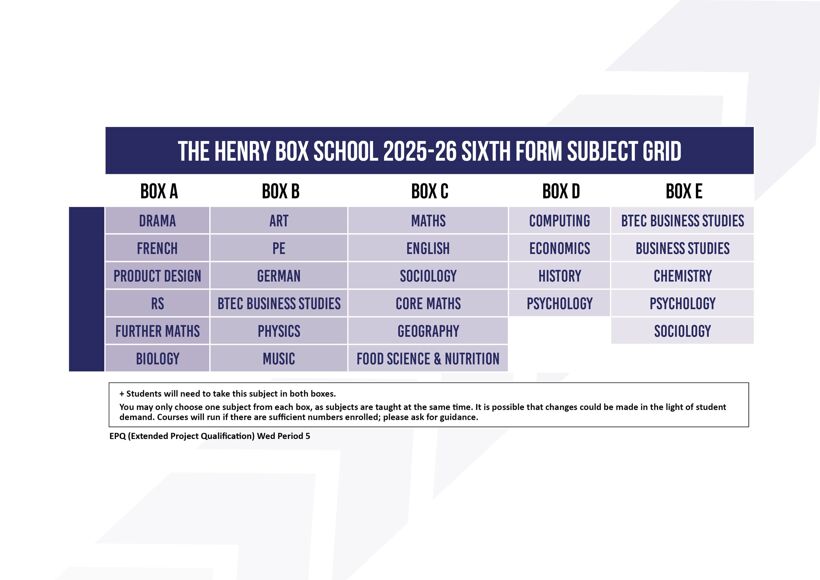 THE HENRY BOX SCHOOL 2025-26 SIXTH FORM SUBJECT GRID

| BOX A | BOX B | BOX C | BOX D | BOX E |
|---|---|---|---|---|
| DRAMA | ART | MATHS | COMPUTING | BTEC BUSINESS STUDIES |
| FRENCH | PE | ENGLISH | ECONOMICS | BUSINESS STUDIES |
| PRODUCT DESIGN | GERMAN | SOCIOLOGY | HISTORY | CHEMISTRY |
| RS | BTEC BUSINESS STUDIES | CORE MATHS | PSYCHOLOGY | PSYCHOLOGY |
| FURTHER MATHS | PHYSICS | GEOGRAPHY | | SOCIOLOGY |
| BIOLOGY | MUSIC | FOOD SCIENCE & NUTRITION | | |

+ Students will need to take this subject in both boxes.
You may only choose one subject from each box, as subjects are taught at the same time. It is possible that changes could be made in the light of student demand. Courses will run if there are sufficient numbers enrolled; please ask for guidance.

EPQ (Extended Project Qualification) Wed Period 5